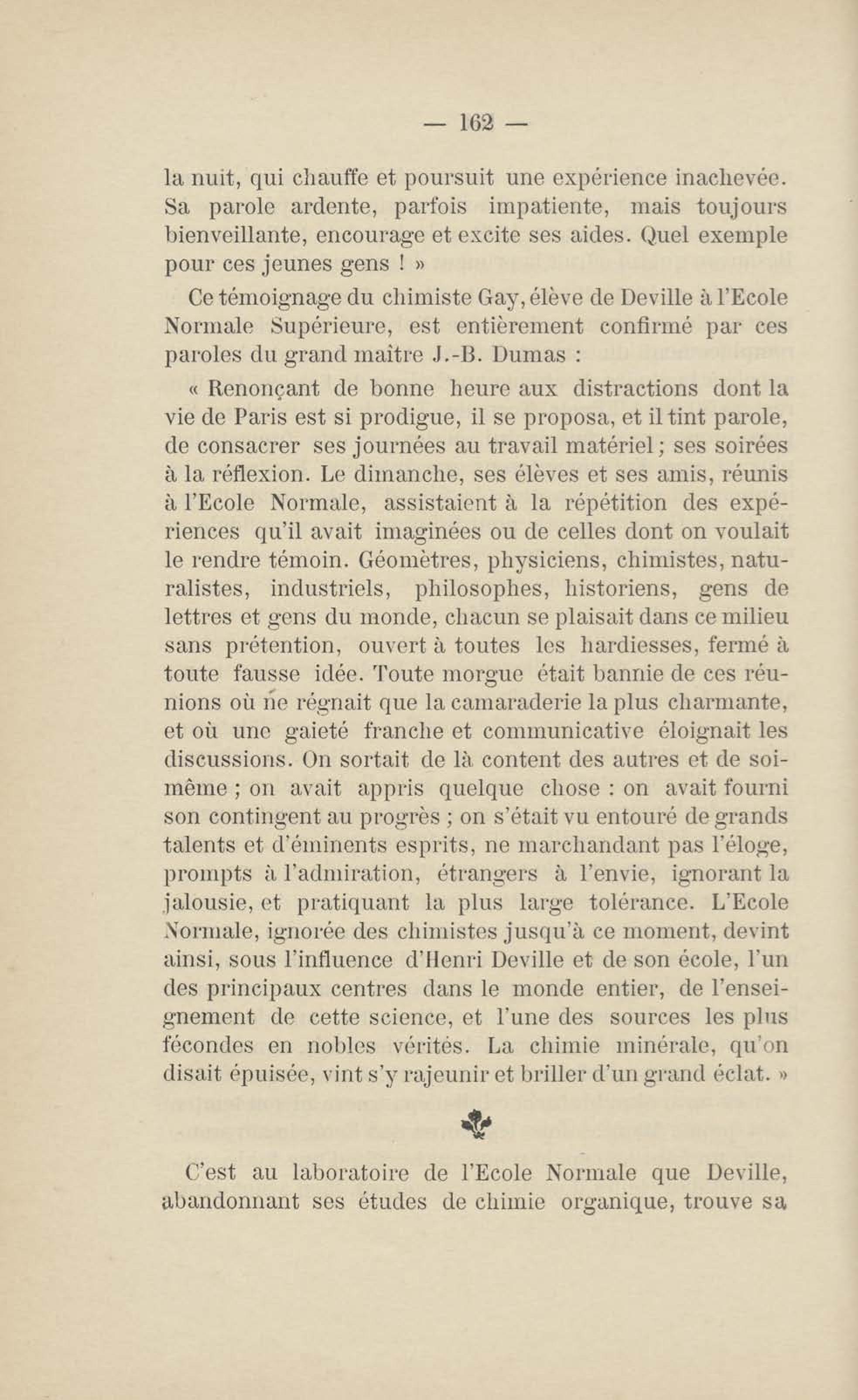 — 162 —

la nuit, qui chauffe et poursuit une expérience inachevée. Sa parole ardente, parfois impatiente, mais toujours bienveillante, encourage et excite ses aides. Quel exemple pour ces jeunes gens ! »

Ce témoignage du chimiste Gay, élève de Deville à l'Ecole Normale Supérieure, est entièrement confirmé par ces paroles du grand maître J.-B. Dumas :

« Renonçant de bonne heure aux distractions dont la vie de Paris est si prodigue, il se proposa, et il tint parole, de consacrer ses journées au travail matériel ; ses soirées à la réflexion. Le dimanche, ses élèves et ses amis, réunis à l'Ecole Normale, assistaient à la répétition des expériences qu'il avait imaginées ou de celles dont on voulait le rendre témoin. Géomètres, physiciens, chimistes, naturalistes, industriels, philosophes, historiens, gens de lettres et gens du monde, chacun se plaisait dans ce milieu sans prétention, ouvert à toutes les hardiesses, fermé à toute fausse idée. Toute morgue était bannie de ces réunions où ne régnait que la camaraderie la plus charmante, et où une gaieté franche et communicative éloignait les discussions. On sortait de là content des autres et de soi-même ; on avait appris quelque chose : on avait fourni son contingent au progrès ; on s'était vu entouré de grands talents et d'éminents esprits, ne marchandant pas l'éloge, prompts à l'admiration, étrangers à l'envie, ignorant la jalousie, et pratiquant la plus large tolérance. L'Ecole Normale, ignorée des chimistes jusqu'à ce moment, devint ainsi, sous l'influence d'Henri Deville et de son école, l'un des principaux centres dans le monde entier, de l'enseignement de cette science, et l'une des sources les plus fécondes en nobles vérités. La chimie minérale, qu'on disait épuisée, vint s'y rajeunir et briller d'un grand éclat. »

C'est au laboratoire de l'Ecole Normale que Deville, abandonnant ses études de chimie organique, trouve sa